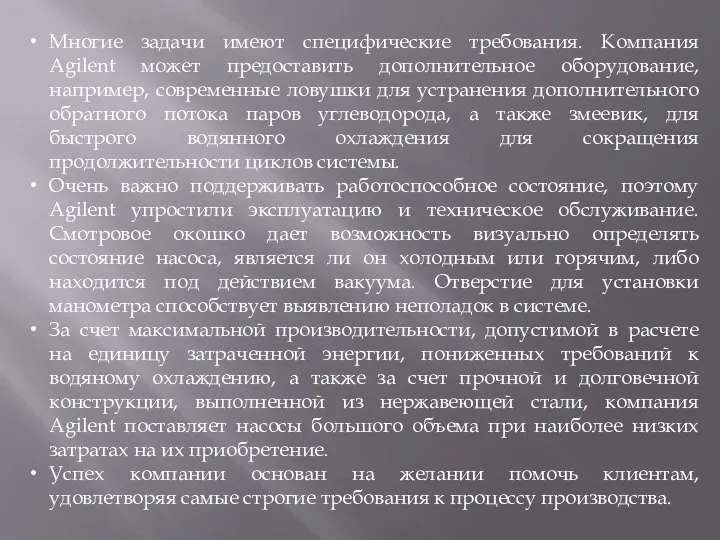 • Многие задачи имеют специфические требования. Компания Agilent может предоставить дополнительное оборудование, например, современные ловушки для устранения дополнительного обратного потока паров углеводорода, а также змеевик, для быстрого водянного охлаждения для сокращения продолжительности циклов системы.

• Очень важно поддерживать работоспособное состояние, поэтому Agilent упростили эксплуатацию и техническое обслуживание. Смотровое окошко дает возможность визуально определять состояние насоса, является ли он холодным или горячим, либо находится под действием вакуума. Отверстие для установки манометра способствует выявлению неполадок в системе.

• За счет максимальной производительности, допустимой в расчете на единицу затраченной энергии, пониженных требований к водяному охлаждению, а также за счет прочной и долговечной конструкции, выполненной из нержавеющей стали, компания Agilent поставляет насосы большого объема при наиболее низких затратах на их приобретение.

• Успех компании основан на желании помочь клиентам, удовлетворяя самые строгие требования к процессу производства.